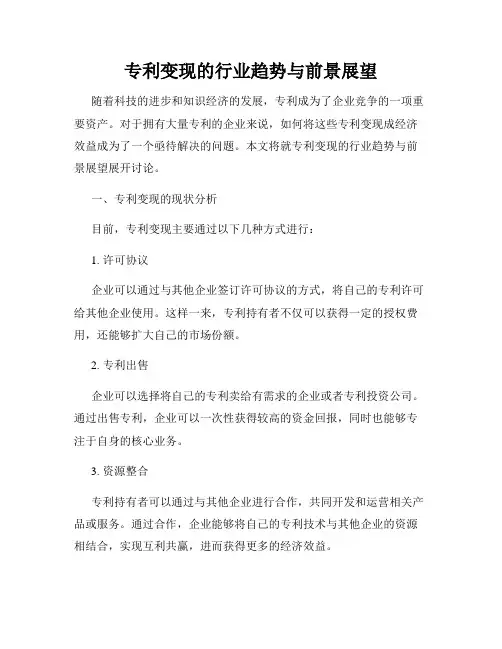 专利变现的行业趋势与前景展望

随着科技的进步和知识经济的发展，专利成为了企业竞争的一项重要资产。对于拥有大量专利的企业来说，如何将这些专利变现成经济效益成为了一个亟待解决的问题。本文将就专利变现的行业趋势与前景展望展开讨论。

一、专利变现的现状分析

目前，专利变现主要通过以下几种方式进行：

1. 许可协议

企业可以通过与其他企业签订许可协议的方式，将自己的专利许可给其他企业使用。这样一来，专利持有者不仅可以获得一定的授权费用，还能够扩大自己的市场份额。

2. 专利出售

企业可以选择将自己的专利卖给有需求的企业或者专利投资公司。通过出售专利，企业可以一次性获得较高的资金回报，同时也能够专注于自身的核心业务。

3. 资源整合

专利持有者可以通过与其他企业进行合作，共同开发和运营相关产品或服务。通过合作，企业能够将自己的专利技术与其他企业的资源相结合，实现互利共赢，进而获得更多的经济效益。